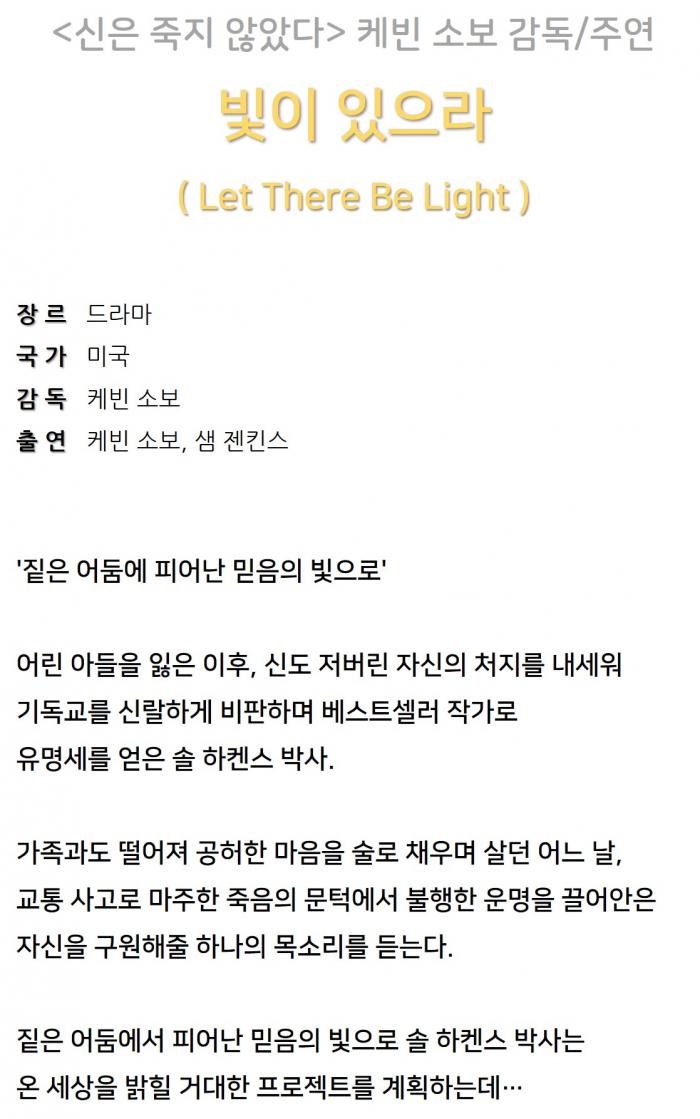 <신은 죽지 않았다> 케빈 소보 감독/주연

빛이 있으라

( Let There Be Light )

장 르 드라마
국 가 미국
감 독 케빈 소보
출 연 케빈 소보, 샘 젠킨스

'짙은 어둠에 피어난 믿음의 빛으로'

어린 아들을 잃은 이후, 신도 저버린 자신의 처지를 내세워 기독교를 신랄하게 비판하며 베스트셀러 작가로 유명세를 얻은 솔 하켄스 박사.

가족과도 떨어져 공허한 마음을 술로 채우며 살던 어느 날, 교통 사고로 마주한 죽음의 문턱에서 불행한 운명을 끌어안은 자신을 구원해줄 하나의 목소리를 듣는다.

짙은 어둠에서 피어난 믿음의 빛으로 솔 하켄스 박사는 온 세상을 밝힐 거대한 프로젝트를 계획하는데…